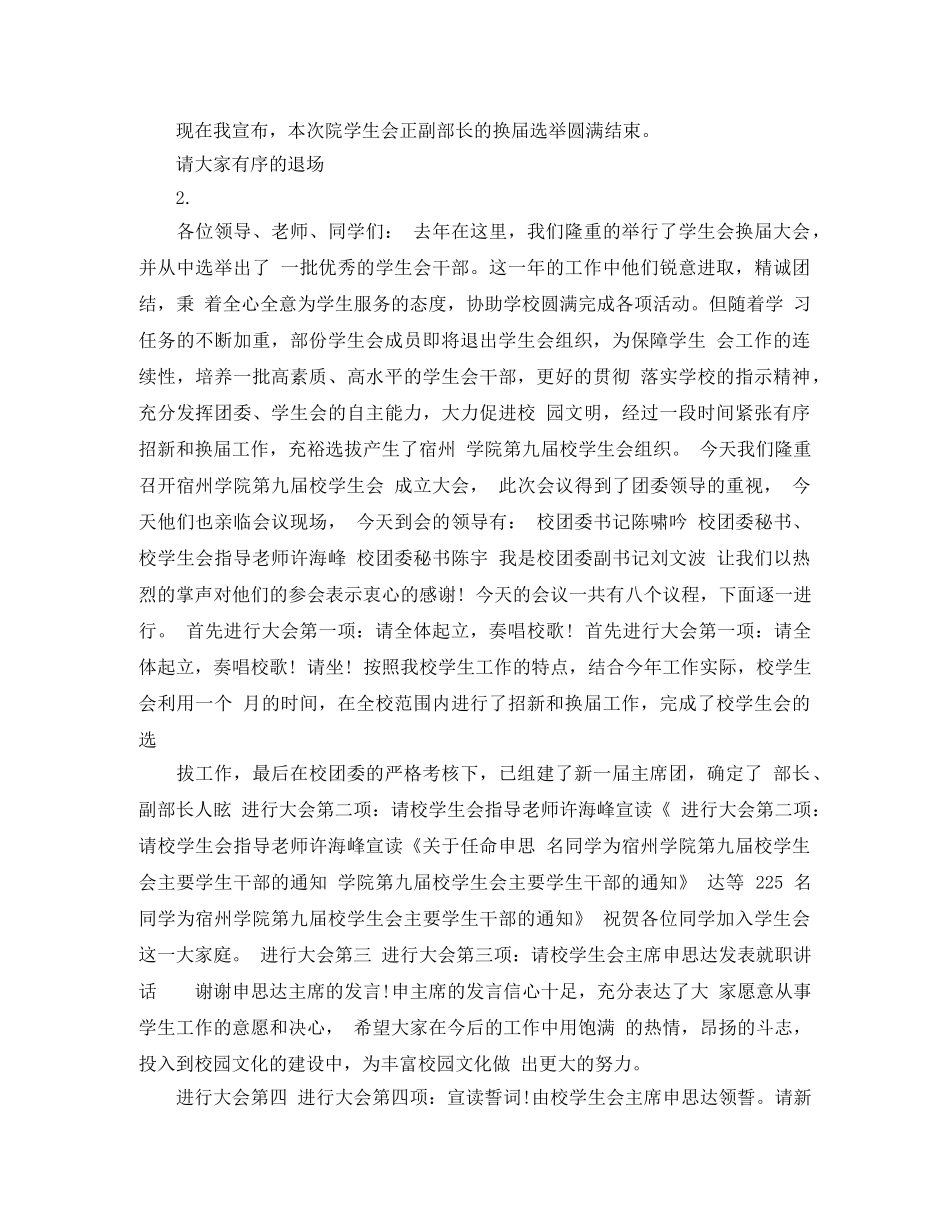 现在我宣布，本次院学生会正副部长的换届选举圆满结束。

请大家有序的退场

2.

各位领导、老师、同学们： 去年在这里，我们隆重的举行了学生会换届大会，并从中选举出了 一批优秀的学生会干部。这一年的工作中他们锐意进取，精诚团结，秉 着全心全意为学生服务的态度，协助学校圆满完成各项活动。但随着学 习任务的不断加重，部份学生会成员即将退出学生会组织，为保障学生 会工作的连续性，培养一批高素质、高水平的学生会干部，更好的贯彻 落实学校的指示精神，充分发挥团委、学生会的自主能力，大力促进校 园文明，经过一段时间紧张有序招新和换届工作，充裕选拔产生了宿州 学院第九届校学生会组织。 今天我们隆重召开宿州学院第九届校学生会 成立大会， 此次会议得到了团委领导的重视， 今天他们也亲临会议现场， 今天到会的领导有： 校团委书记陈啸吟 校团委秘书、校学生会指导老师许海峰 校团委秘书陈宇 我是校团委副书记刘文波 让我们以热烈的掌声对他们的参会表示衷心的感谢！今天的会议一共有八个议程，下面逐一进行。 首先进行大会第一项：请全体起立，奏唱校歌！首先进行大会第一项：请全体起立，奏唱校歌！请坐！按照我校学生工作的特点，结合今年工作实际，校学生会利用一个 月的时间，在全校范围内进行了招新和换届工作，完成了校学生会的选

拔工作，最后在校团委的严格考核下，已组建了新一届主席团，确定了 部长、副部长人眩 进行大会第二项：请校学生会指导老师许海峰宣读《 进行大会第二项：请校学生会指导老师许海峰宣读《关于任命申思 名同学为宿州学院第九届校学生会主要学生干部的通知 学院第九届校学生会主要学生干部的通知》 达等 225 名同学为宿州学院第九届校学生会主要学生干部的通知》 祝贺各位同学加入学生会这一大家庭。 进行大会第三 进行大会第三项：请校学生会主席申思达发表就职讲话 谢谢申思达主席的发言!申主席的发言信心十足，充分表达了大 家愿意从事学生工作的意愿和决心， 希望大家在今后的工作中用饱满 的热情，昂扬的斗志，投入到校园文化的建设中，为丰富校园文化做 出更大的努力。

进行大会第四 进行大会第四项：宣读誓词!由校学生会主席申思达领誓。请新